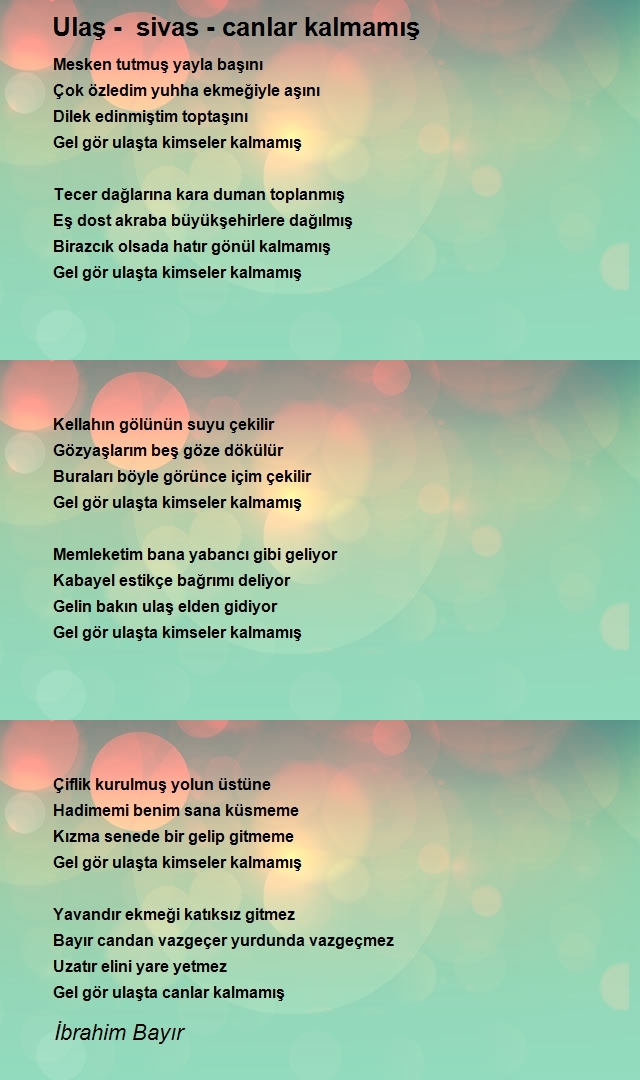 Ulaş - sivas - canlar kalmamış

Mesken tutmuş yayla başını
Çok özledim yuhha ekmeğiyle aşını
Dilek edinmiştim toptaşını
Gel gör ulaşta kimseler kalmamış

Tecer dağlarına kara duman toplanmış
Eş dost akraba büyükşehirlere dağılmış
Birazcık olsada hatır gönül kalmamış
Gel gör ulaşta kimseler kalmamış

Kellahın gölünün suyu çekilir
Gözyaşlarım beş göze dökülür
Buraları böyle görünce içim çekilir
Gel gör ulaşta kimseler kalmamış

Memleketim bana yabancı gibi geliyor
Kabayel estikçe bağrımı deliyor
Gelin bakın ulaş elden gidiyor
Gel gör ulaşta kimseler kalmamış

Çiflik kurulmuş yolun üstüne
Hadimemi benim sana küsmeme
Kızma senede bir gelip gitmeme
Gel gör ulaşta kimseler kalmamış

Yavandır ekmeği katıksız gitmez
Bayır candan vazgeçer yurdunda vazgeçmez
Uzatır elini yare yetmez
Gel gör ulaşta canlar kalmamış

İbrahim Bayır